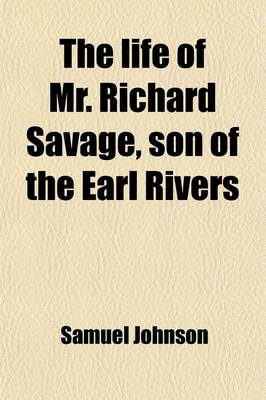 The life of Mr. Richard Savage, son of the Earl Rivers

Samuel Johnson